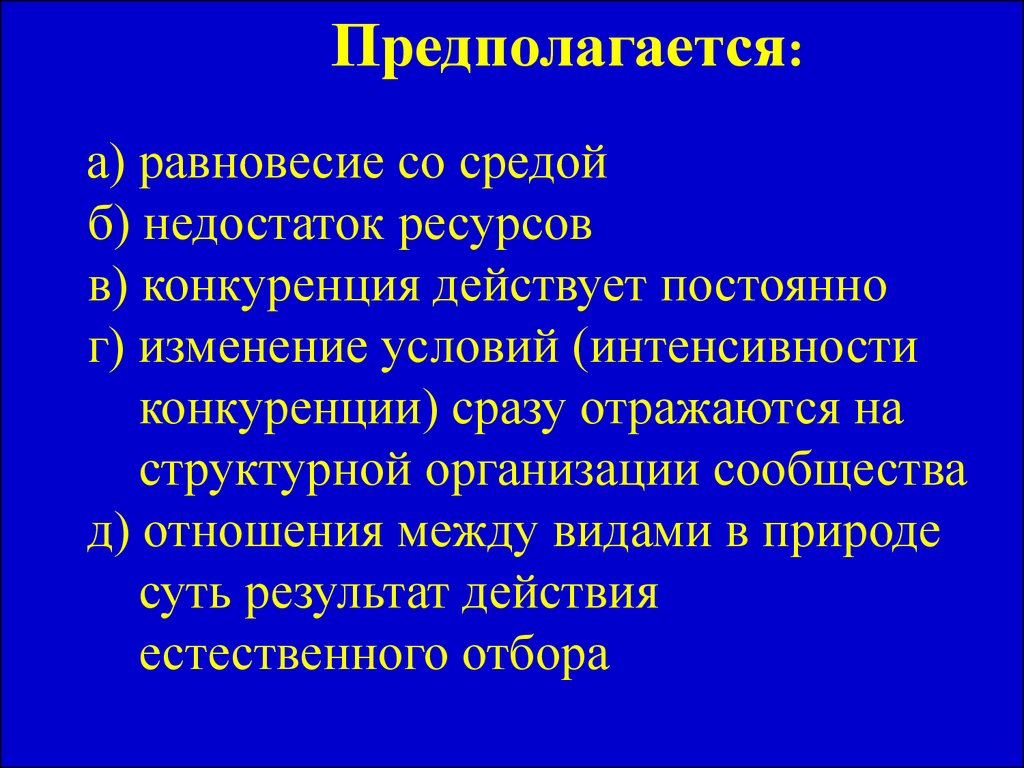 Предполагается:

а) равновесие со средой
б) недостаток ресурсов
в) конкуренция действует постоянно
г) изменение условий (интенсивности конкуренции) сразу отражаются на структурной организации сообщества
д) отношения между видами в природе суть результат действия естественного отбора